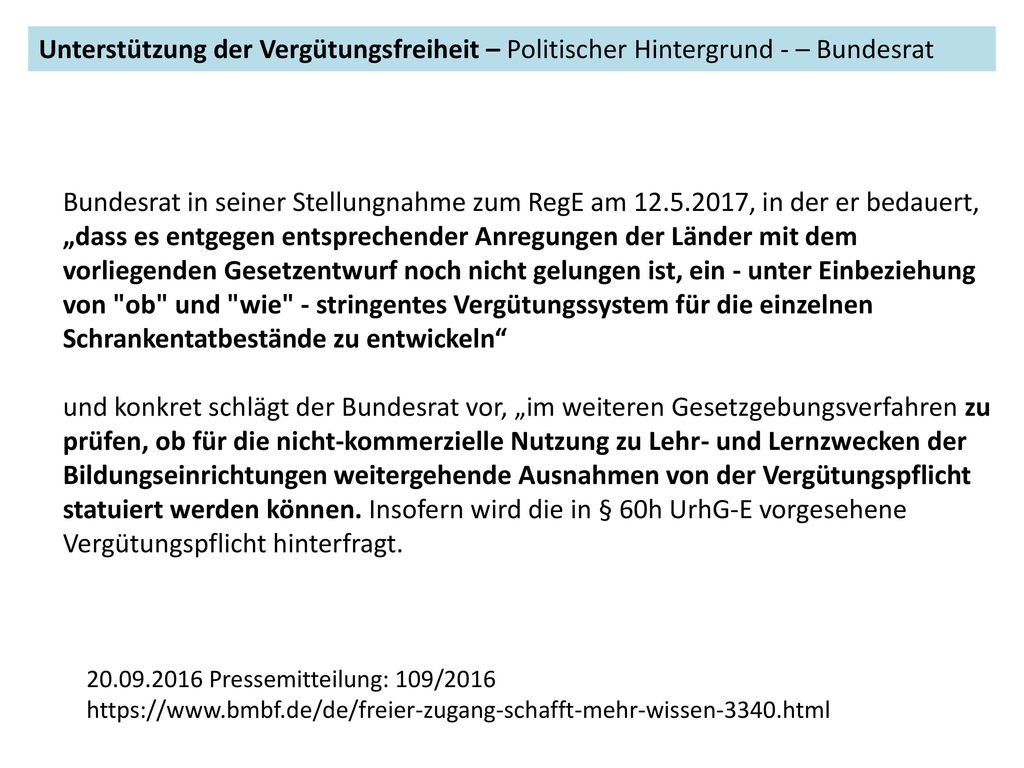 Unterstützung der Vergütungsfreiheit – Politischer Hintergrund - – Bundesrat

Bundesrat in seiner Stellungnahme zum RegE am 12.5.2017, in der er bedauert, „dass es entgegen entsprechender Anregungen der Länder mit dem vorliegenden Gesetzentwurf noch nicht gelungen ist, ein - unter Einbeziehung von "ob" und "wie" - stringentes Vergütungssystem für die einzelnen Schrankentatbestände zu entwickeln“

und konkret schlägt der Bundesrat vor, „im weiteren Gesetzgebungsverfahren zu prüfen, ob für die nicht-kommerzielle Nutzung zu Lehr- und Lernzwecken der Bildungseinrichtungen weitergehende Ausnahmen von der Vergütungspflicht statuiert werden können. Insofern wird die in § 60h UrhG-E vorgesehene Vergütungspflicht hinterfragt.

20.09.2016 Pressemitteilung: 109/2016
https://www.bmbf.de/de/freier-zugang-schafft-mehr-wissen-3340.html